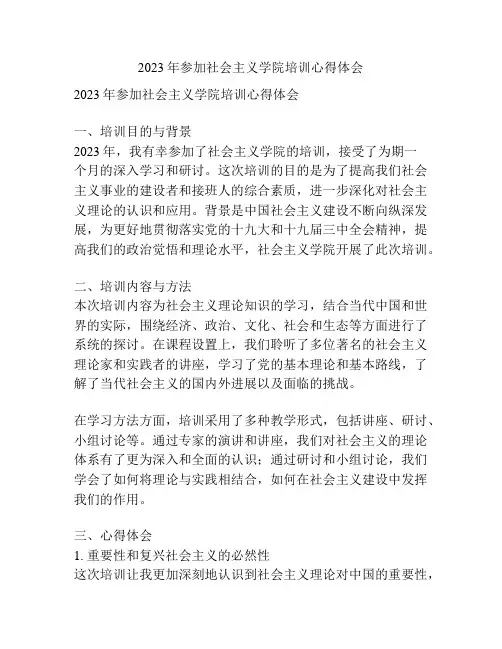 2023 年参加社会主义学院培训心得体会

2023 年参加社会主义学院培训心得体会

一、培训目的与背景
2023 年，我有幸参加了社会主义学院的培训，接受了为期一个月的深入学习和研讨。这次培训的目的是为了提高我们社会主义事业的建设者和接班人的综合素质，进一步深化对社会主义理论的认识和应用。背景是中国社会主义建设不断向纵深发展，为更好地贯彻落实党的十九大和十九届三中全会精神，提高我们的政治觉悟和理论水平，社会主义学院开展了此次培训。

二、培训内容与方法
本次培训内容为社会主义理论知识的学习，结合当代中国和世界的实际，围绕经济、政治、文化、社会和生态等方面进行了系统的探讨。在课程设置上，我们聆听了多位著名的社会主义理论家和实践者的讲座，学习了党的基本理论和基本路线，了解了当代社会主义的国内外进展以及面临的挑战。

在学习方法方面，培训采用了多种教学形式，包括讲座、研讨、小组讨论等。通过专家的演讲和讲座，我们对社会主义的理论体系有了更为深入和全面的认识；通过研讨和小组讨论，我们学会了如何将理论与实践相结合，如何在社会主义建设中发挥我们的作用。

三、心得体会
1. 重要性和复兴社会主义的必然性
这次培训让我更加深刻地认识到社会主义理论对中国的重要性，